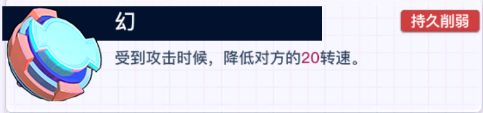 幻

持久削弱

受到攻击时候，降低对方的20转速。